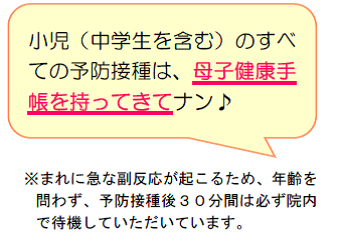 小児（中学生を含む）のすべての予防接種は、母子健康手帳を持ってきてナン♪

※まれに急な副反応が起こるため、年齢を問わず、予防接種後３０分間は必ず院内で待機していただいています。